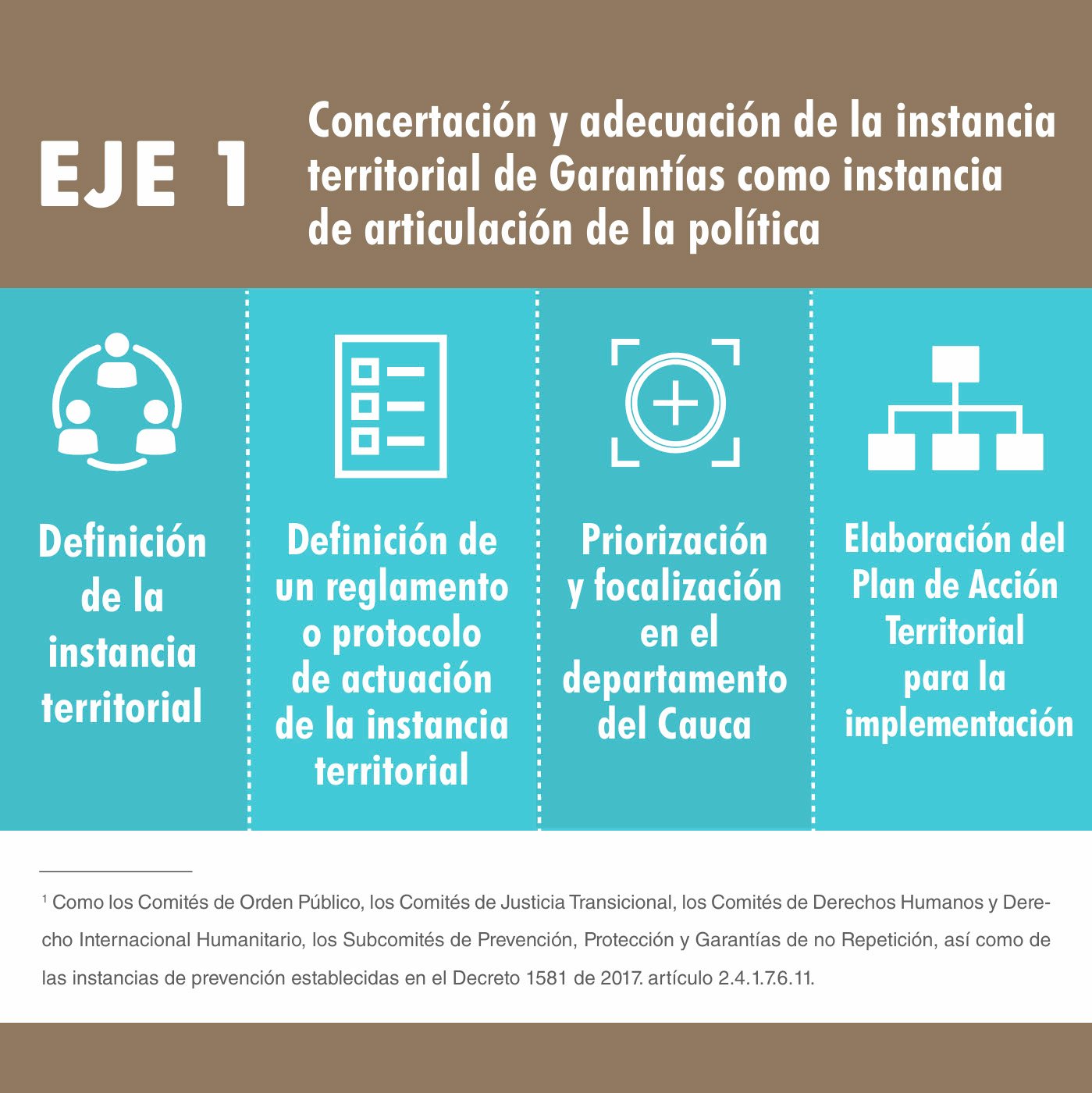 EJE 1

Concertación y adecuación de la instancia territorial de Garantías como instancia de articulación de la política

Definición de la instancia territorial

Definición de un reglamento o protocolo de actuación de la instancia territorial

Priorización y focalización en el departamento del Cauca

Elaboración del Plan de Acción Territorial para la implementación

$^{1}$ Como los Comités de Orden Público, los Comités de Justicia Transicional, los Comités de Derechos Humanos y Derecho Internacional Humanitario, los Subcomités de Prevención, Protección y Garantías de no Repetición, así como de las instancias de prevención establecidas en el Decreto 1581 de 2017. artículo 2.4.1.7.6.11.